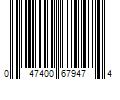 0 47400 67947 4